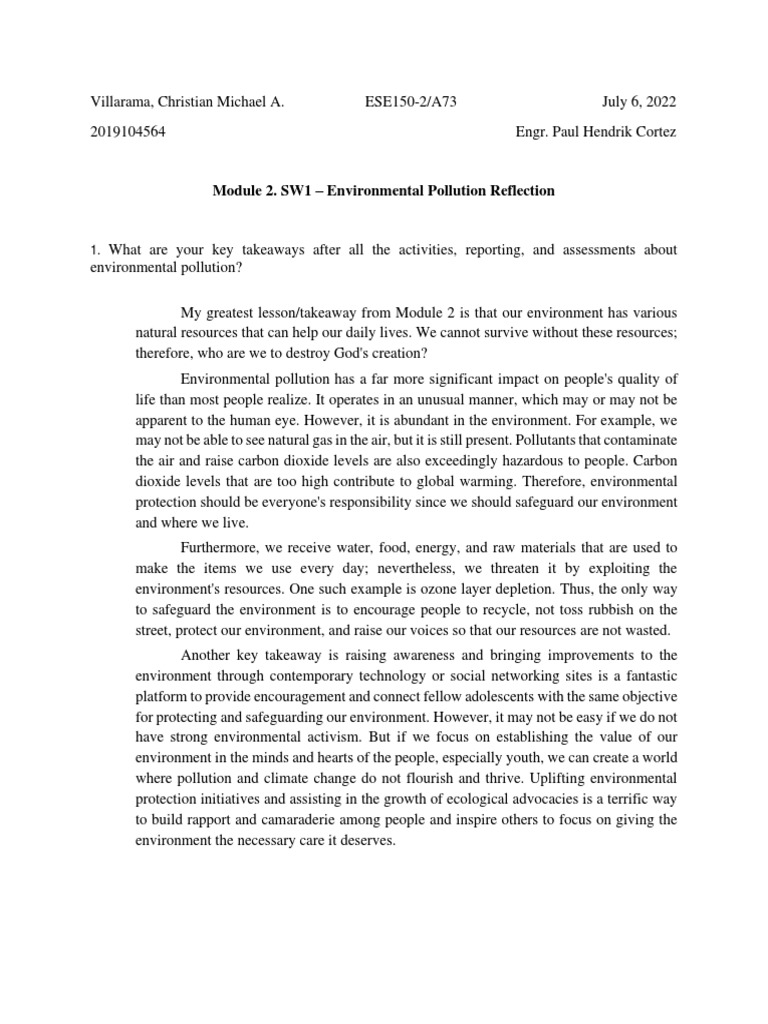 Villarama, Christian Michael A. ESE150-2/A73 July 6, 2022

2019104564 Engr. Paul Hendrik Cortez

Module 2. SW1 – Environmental Pollution Reflection

1. What are your key takeaways after all the activities, reporting, and assessments about environmental pollution?

My greatest lesson/takeaway from Module 2 is that our environment has various natural resources that can help our daily lives. We cannot survive without these resources; therefore, who are we to destroy God's creation?

Environmental pollution has a far more significant impact on people's quality of life than most people realize. It operates in an unusual manner, which may or may not be apparent to the human eye. However, it is abundant in the environment. For example, we may not be able to see natural gas in the air, but it is still present. Pollutants that contaminate the air and raise carbon dioxide levels are also exceedingly hazardous to people. Carbon dioxide levels that are too high contribute to global warming. Therefore, environmental protection should be everyone's responsibility since we should safeguard our environment and where we live.

Furthermore, we receive water, food, energy, and raw materials that are used to make the items we use every day; nevertheless, we threaten it by exploiting the environment's resources. One such example is ozone layer depletion. Thus, the only way to safeguard the environment is to encourage people to recycle, not toss rubbish on the street, protect our environment, and raise our voices so that our resources are not wasted.

Another key takeaway is raising awareness and bringing improvements to the environment through contemporary technology or social networking sites is a fantastic platform to provide encouragement and connect fellow adolescents with the same objective for protecting and safeguarding our environment. However, it may not be easy if we do not have strong environmental activism. But if we focus on establishing the value of our environment in the minds and hearts of the people, especially youth, we can create a world where pollution and climate change do not flourish and thrive. Uplifting environmental protection initiatives and assisting in the growth of ecological advocacies is a terrific way to build rapport and camaraderie among people and inspire others to focus on giving the environment the necessary care it deserves.